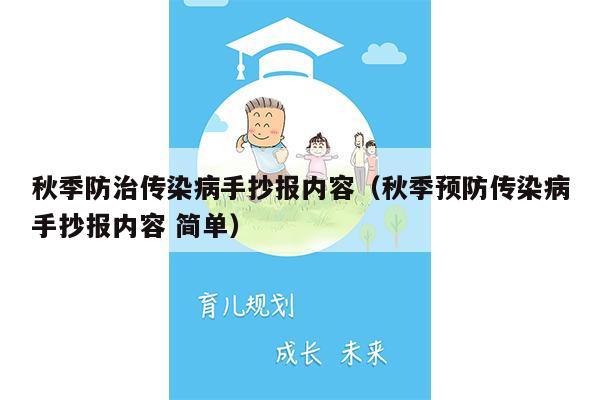 秋季防治传染病手抄报内容（秋季预防传染病手抄报内容 简单）

育儿规划

成长 未来